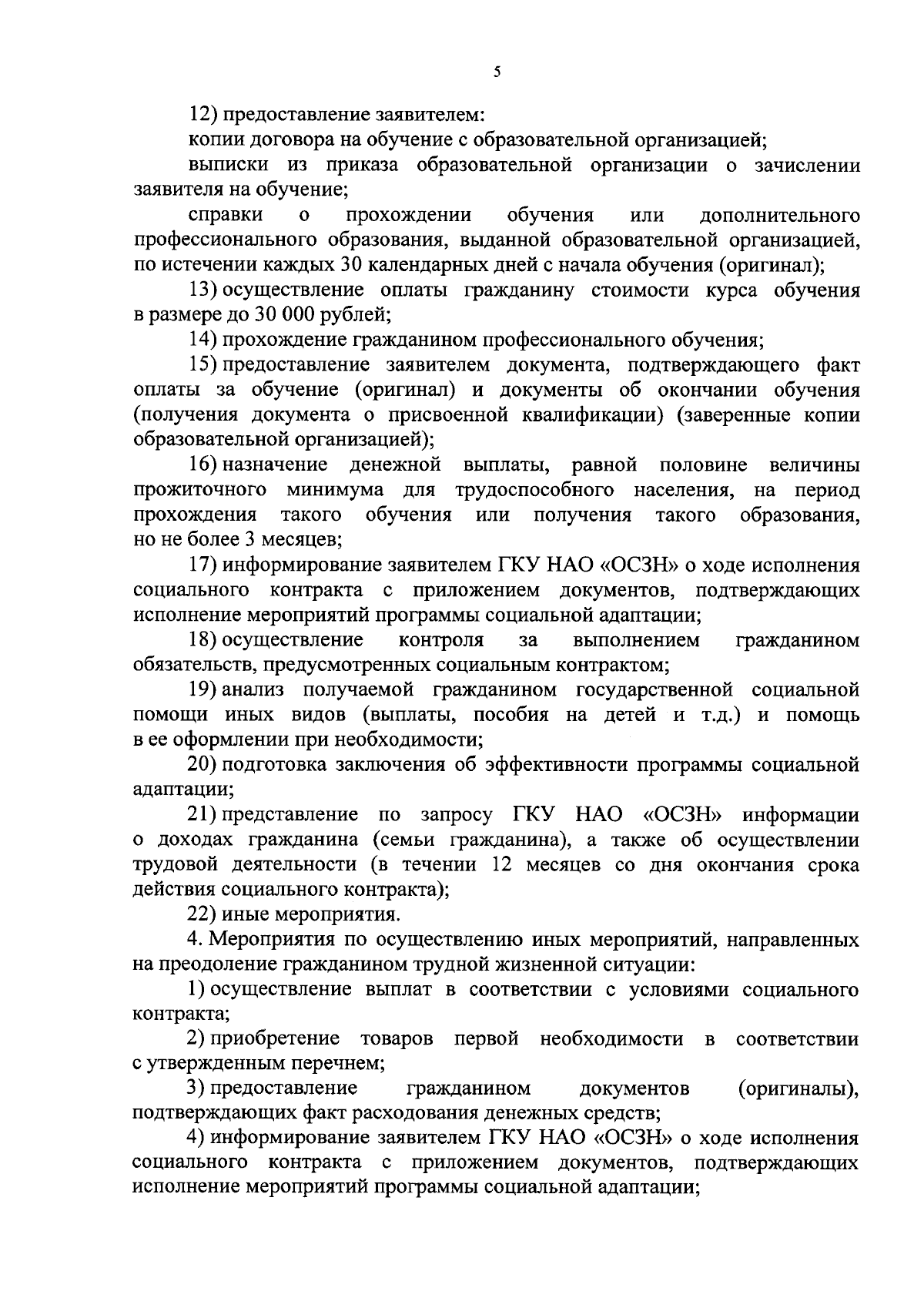 5

12) предоставление заявителем:

копии договора на обучение с образовательной организацией;

выписки из приказа образовательной организации о зачислении заявителя на обучение;

справки о прохождении обучения или дополнительного профессионального образования, выданной образовательной организацией, по истечении каждых 30 календарных дней с начала обучения (оригинал);

13) осуществление оплаты гражданину стоимости курса обучения в размере до 30 000 рублей;

14) прохождение гражданином профессионального обучения;

15) предоставление заявителем документа, подтверждающего факт оплаты за обучение (оригинал) и документы об окончании обучения (получения документа о присвоенной квалификации) (заверенные копии образовательной организацией);

16) назначение денежной выплаты, равной половине величины прожиточного минимума для трудоспособного населения, на период прохождения такого обучения или получения такого образования, но не более 3 месяцев;

17) информирование заявителем ГКУ НАО «ОСЗН» о ходе исполнения социального контракта с приложением документов, подтверждающих исполнение мероприятий программы социальной адаптации;

18) осуществление контроля за выполнением гражданином обязательств, предусмотренных социальным контрактом;

19) анализ получаемой гражданином государственной социальной помощи иных видов (выплаты, пособия на детей и т.д.) и помощь в ее оформлении при необходимости;

20) подготовка заключения об эффективности программы социальной адаптации;

21) представление по запросу ГКУ НАО «ОСЗН» информации о доходах гражданина (семьи гражданина), а также об осуществлении трудовой деятельности (в течении 12 месяцев со дня окончания срока действия социального контракта);

22) иные мероприятия.

4. Мероприятия по осуществлению иных мероприятий, направленных на преодоление гражданином трудной жизненной ситуации:

1) осуществление выплат в соответствии с условиями социального контракта;

2) приобретение товаров первой необходимости в соответствии с утвержденным перечнем;

3) предоставление гражданином документов (оригиналы), подтверждающих факт расходования денежных средств;

4) информирование заявителем ГКУ НАО «ОСЗН» о ходе исполнения социального контракта с приложением документов, подтверждающих исполнение мероприятий программы социальной адаптации;